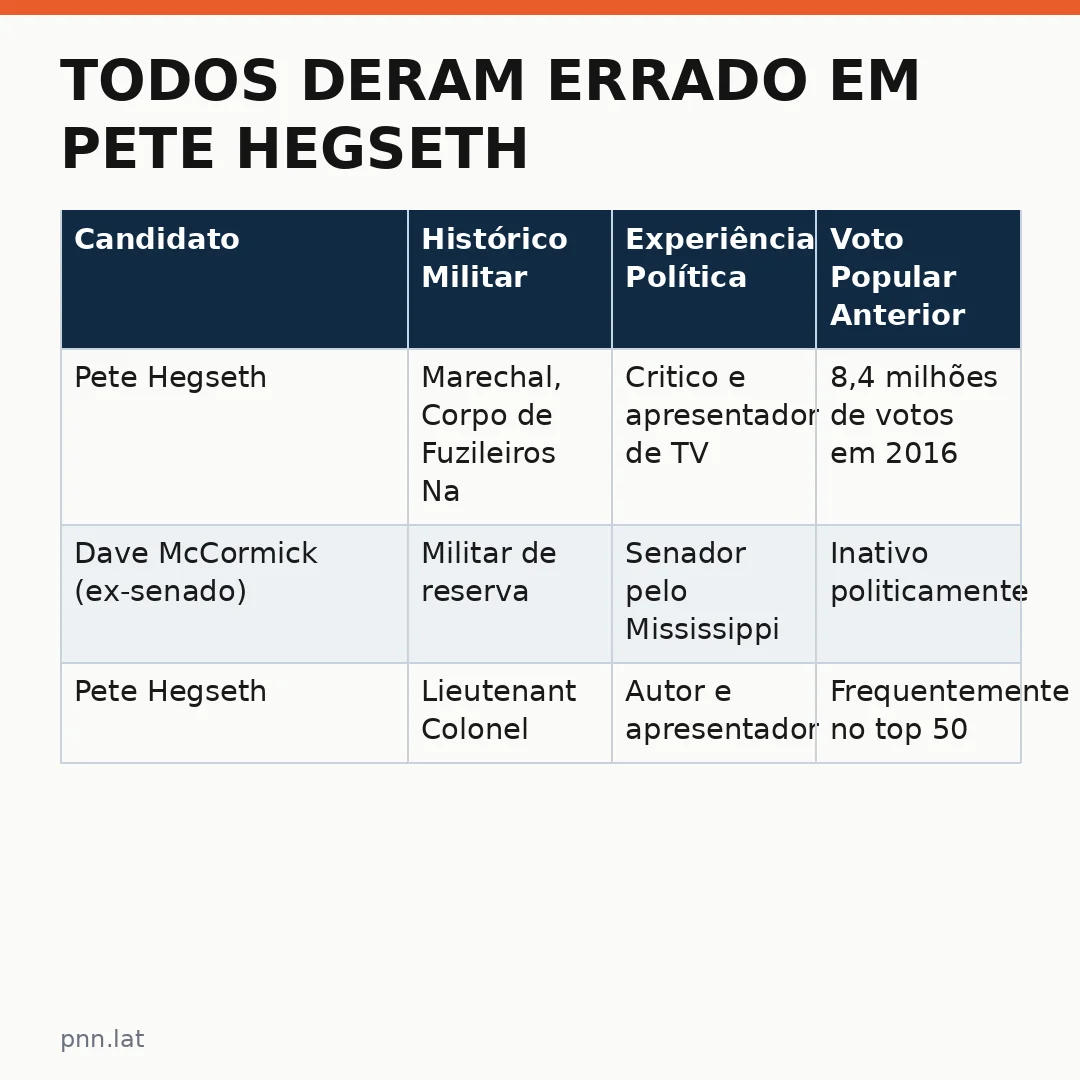 TODOS DERAM ERRADO EM PETE HEGSETH

| Candidato | Histórico Militar | Experiência Política | Voto Popular Anterior |
|---|---|---|---|
| Pete Hegseth | Marechal, Corpo de Fuzileiros Na | Critico e apresentador de TV | 8,4 milhões de votos em 2016 |
| Dave McCormick (ex-senado) | Militar de reserva | Senador pelo Mississippi | Inativo politicamente |
| Pete Hegseth | Lieutenant Colonel | Autor e apresentador | Frequentemente no top 50 |

pnn.lat